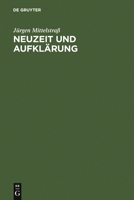 DE GRUYTER

Jürgen Mittelstraß

NEUZEIT UND AUFKLÄRUNG

DE G